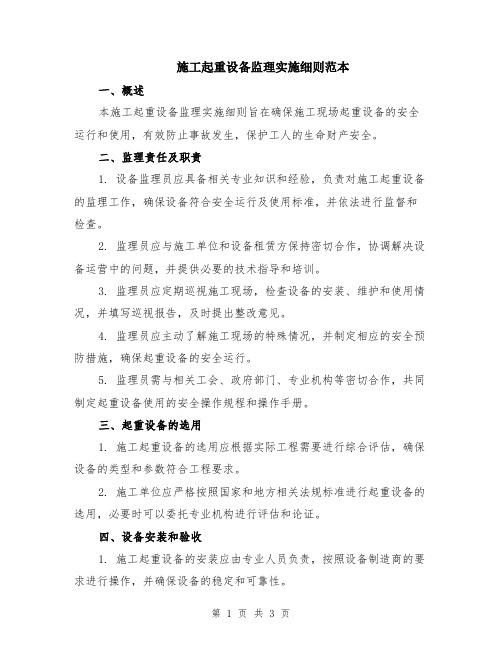 施工起重设备监理实施细则范本

一、概述

本施工起重设备监理实施细则旨在确保施工现场起重设备的安全运行和使用，有效防止事故发生，保护工人的生命财产安全。

二、监理责任及职责

1. 设备监理员应具备相关专业知识和经验，负责对施工起重设备的监理工作，确保设备符合安全运行及使用标准，并依法进行监督和检查。

2. 监理员应与施工单位和设备租赁方保持密切合作，协调解决设备运营中的问题，并提供必要的技术指导和培训。

3. 监理员应定期巡视施工现场，检查设备的安装、维护和使用情况，并填写巡视报告，及时提出整改意见。

4. 监理员应主动了解施工现场的特殊情况，并制定相应的安全预防措施，确保起重设备的安全运行。

5. 监理员需与相关工会、政府部门、专业机构等密切合作，共同制定起重设备使用的安全操作规程和操作手册。

三、起重设备的选用

1. 施工起重设备的选用应根据实际工程需要进行综合评估，确保设备的类型和参数符合工程要求。

2. 施工单位应严格按照国家和地方相关法规标准进行起重设备的选用，必要时可以委托专业机构进行评估和论证。

四、设备安装和验收

1. 施工起重设备的安装应由专业人员负责，按照设备制造商的要求进行操作，并确保设备的稳定和可靠性。

第 1 页 共 3 页